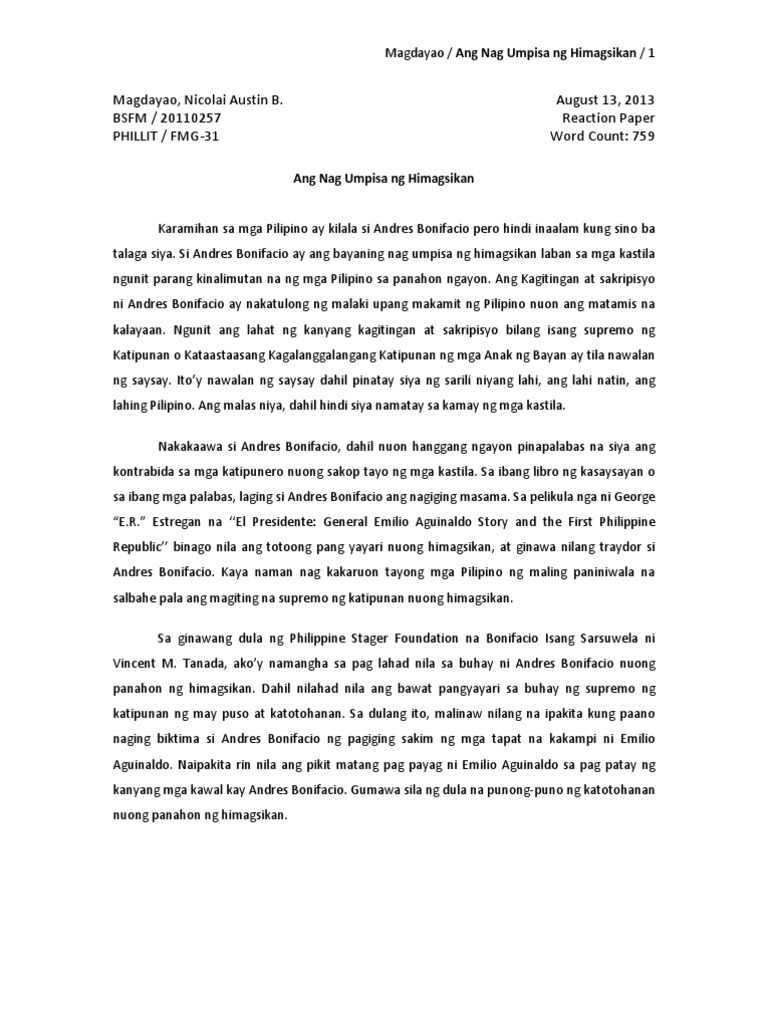 Magdayao / Ang Nag Umpisa ng Himagsikan / 1

Magdayao, Nicolai Austin B.
BSFM / 20110257
PHILLIT / FMG-31

August 13, 2013
Reaction Paper
Word Count: 759

Ang Nag Umpisa ng Himagsikan

Karamihan sa mga Pilipino ay kilala si Andres Bonifacio pero hindi inaalam kung sino ba talaga siya. Si Andres Bonifacio ay ang bayaning nag umpisa ng himagsikan laban sa mga kastila ngunit parang kinalimutan na ng mga Pilipino sa panahon ngayon. Ang Kagitingan at sakripisyo ni Andres Bonifacio ay nakatulong ng malaki upang makamit ng Pilipino nuon ang matamis na kalayaan. Ngunit ang lahat ng kanyang kagitingan at sakripisyo bilang isang supremo ng Katipunan o Kataastaasang Kagalanggalangang Katipunan ng mga Anak ng Bayan ay tila nawalan ng saysay. Ito'y nawalan ng saysay dahil pinatay siya ng sarili niyang lahi, ang lahi natin, ang lahing Pilipino. Ang malas niya, dahil hindi siya namatay sa kamay ng mga kastila.

Nakakaawa si Andres Bonifacio, dahil nuon hanggang ngayon pinapalabas na siya ang kontrabida sa mga katipunero nuong sakop tayo ng mga kastila. Sa ibang libro ng kasaysayan o sa ibang mga palabas, laging si Andres Bonifacio ang nagiging masama. Sa pelikula nga ni George "E.R." Estregan na ''El Presidente: General Emilio Aguinaldo Story and the First Philippine Republic'' binago nila ang totoong pang yayari nuong himagsikan, at ginawa nilang traydor si Andres Bonifacio. Kaya naman nag kakaruon tayong mga Pilipino ng maling paniniwala na salbahe pala ang magiting na supremo ng katipunan nuong himagsikan.

Sa ginawang dula ng Philippine Stager Foundation na Bonifacio Isang Sarsuwela ni Vincent M. Tanada, ako'y namangha sa pag lahad nila sa buhay ni Andres Bonifacio nuong panahon ng himagsikan. Dahil nilahad nila ang bawat pangyayari sa buhay ng supremo ng katipunan ng may puso at katotohanan. Sa dulang ito, malinaw nilang na ipakita kung paano naging biktima si Andres Bonifacio ng pagiging sakim ng mga tapat na kakampi ni Emilio Aguinaldo. Naipakita rin nila ang pikit matang pag payag ni Emilio Aguinaldo sa pag patay ng kanyang mga kawal kay Andres Bonifacio. Gumawa sila ng dula na punong-puno ng katotohanan nuong panahon ng himagsikan.